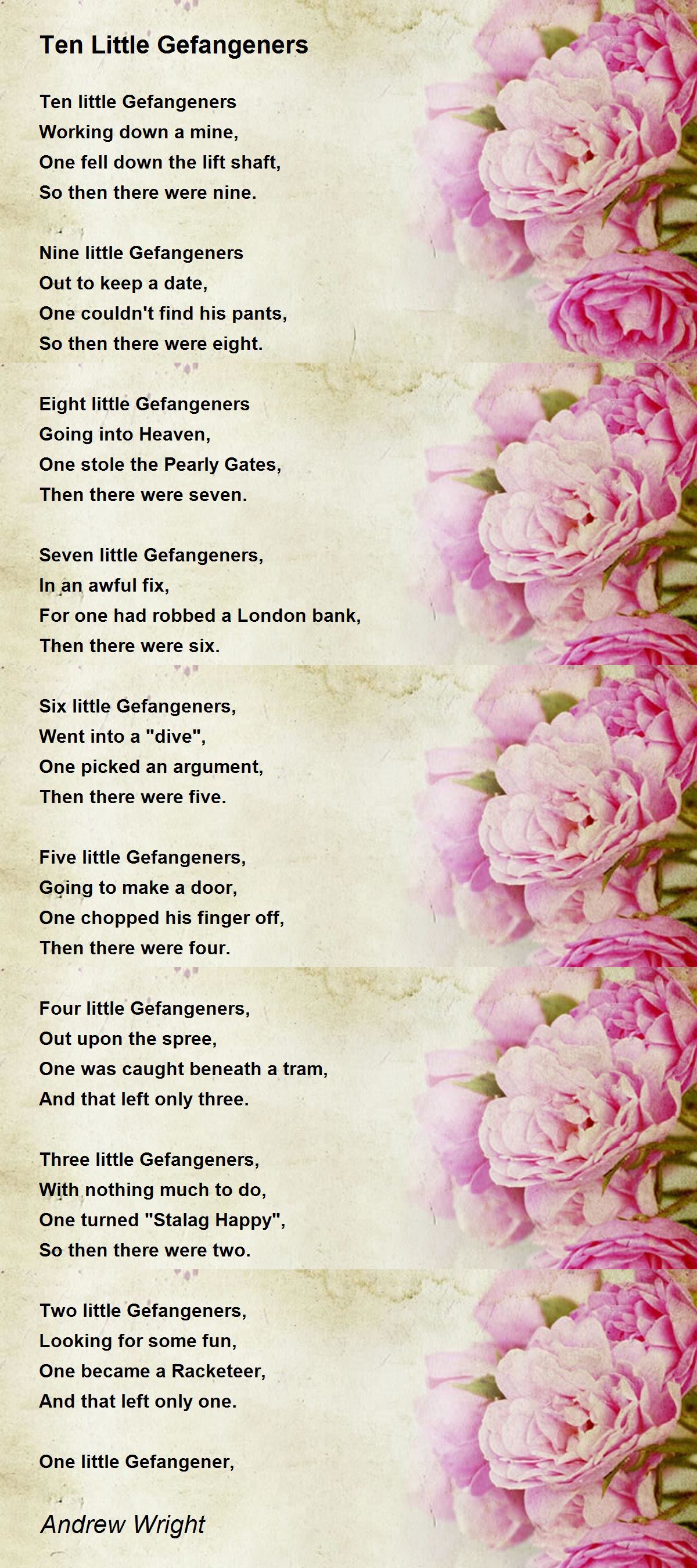 Ten Little Gefangeners

Ten little Gefangeners
Working down a mine,
One fell down the lift shaft,
So then there were nine.

Nine little Gefangeners
Out to keep a date,
One couldn't find his pants,
So then there were eight.

Eight little Gefangeners
Going into Heaven,
One stole the Pearly Gates,
Then there were seven.

Seven little Gefangeners,
In an awful fix,
For one had robbed a London bank,
Then there were six.

Six little Gefangeners,
Went into a "dive",
One picked an argument,
Then there were five.

Five little Gefangeners,
Going to make a door,
One chopped his finger off,
Then there were four.

Four little Gefangeners,
Out upon the spree,
One was caught beneath a tram,
And that left only three.

Three little Gefangeners,
With nothing much to do,
One turned "Stalag Happy",
So then there were two.

Two little Gefangeners,
Looking for some fun,
One became a Racketeer,
And that left only one.

One little Gefangener,

Andrew Wright